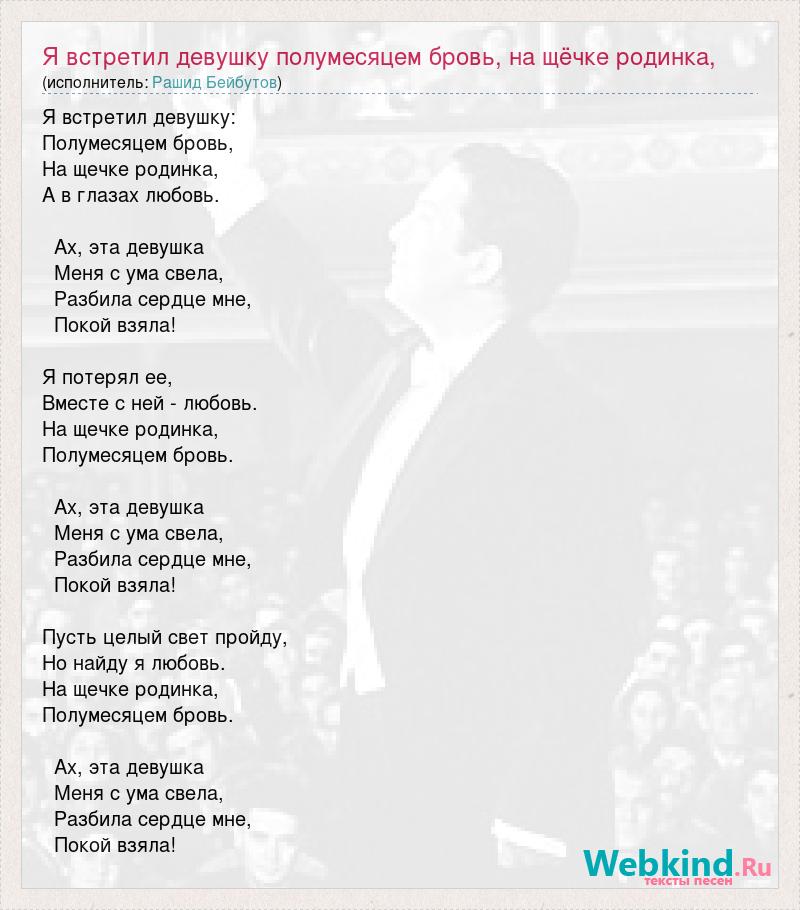 Я встретил девушку полумесяцем бровь, на щёчке родинка,
(исполнитель: Рашид Бейбутов)

Я встретил девушку:
Полумесяцем бровь,
На щечке родинка,
А в глазах любовь.

Ах, эта девушка
Меня с ума свела,
Разбила сердце мне,
Покой взяла!

Я потерял ее,
Вместе с ней - любовь.
На щечке родинка,
Полумесяцем бровь.

Ах, эта девушка
Меня с ума свела,
Разбила сердце мне,
Покой взяла!

Пусть целый свет пройду,
Но найду я любовь.
На щечке родинка,
Полумесяцем бровь.

Ах, эта девушка
Меня с ума свела,
Разбила сердце мне,
Покой взяла!

Webkind.Ru
тексты песен